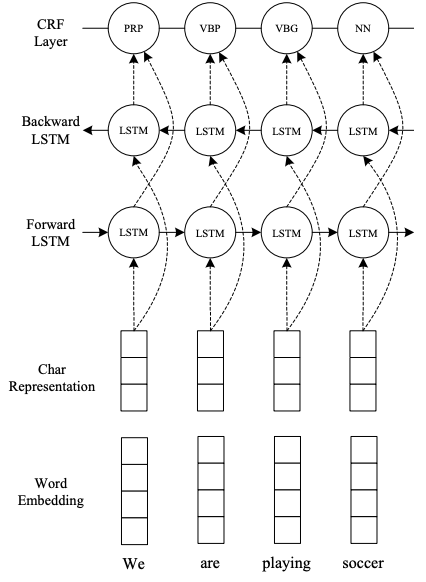 CRF Layer

PRP

VBP

VBG

NN

Backward LSTM

LSTM

LSTM

LSTM

LSTM

Forward LSTM

LSTM

LSTM

LSTM

LSTM

Char Representation

Word Embedding

We

are

playing

soccer